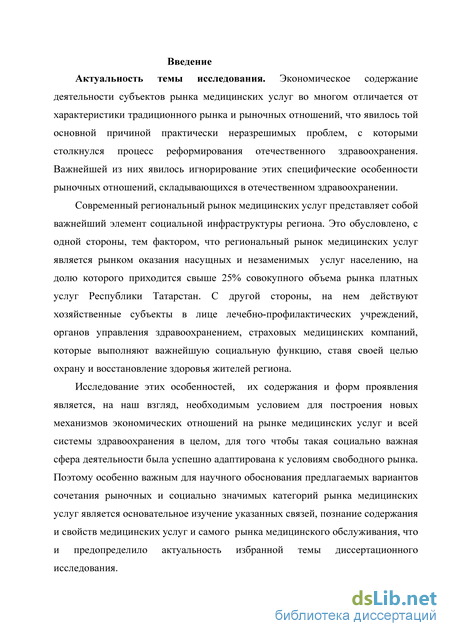 Введение

Актуальность темы исследования. Экономическое содержание деятельности субъектов рынка медицинских услуг во многом отличается от характеристики традиционного рынка и рыночных отношений, что явилось той основной причиной практически неразрешимых проблем, с которыми столкнулся процесс реформирования отечественного здравоохранения. Важнейшей из них явилось игнорирование этих специфические особенности рыночных отношений, складывающихся в отечественном здравоохранении.

Современный региональный рынок медицинских услуг представляет собой важнейший элемент социальной инфраструктуры региона. Это обусловлено, с одной стороны, тем фактором, что региональный рынок медицинских услуг является рынком оказания насущных и незаменимых услуг населению, на долю которого приходится свыше 25% совокупного объема рынка платных услуг Республики Татарстан. С другой стороны, на нем действуют хозяйственные субъекты в лице лечебно-профилактических учреждений, органов управления здравоохранением, страховых медицинских компаний, которые выполняют важнейшую социальную функцию, ставя своей целью охрану и восстановление здоровья жителей региона.

Исследование этих особенностей, их содержания и форм проявления является, на наш взгляд, необходимым условием для построения новых механизмов экономических отношений на рынке медицинских услуг и всей системы здравоохранения в целом, для того чтобы такая социально важная сфера деятельности была успешно адаптирована к условиям свободного рынка. Поэтому особенно важным для научного обоснования предлагаемых вариантов сочетания рыночных и социально значимых категорий рынка медицинских услуг является основательное изучение указанных связей, познание содержания и свойств медицинских услуг и самого рынка медицинского обслуживания, что и предопределило актуальность избранной темы диссертационного исследования.

dsLib.net
библиотека диссертаций